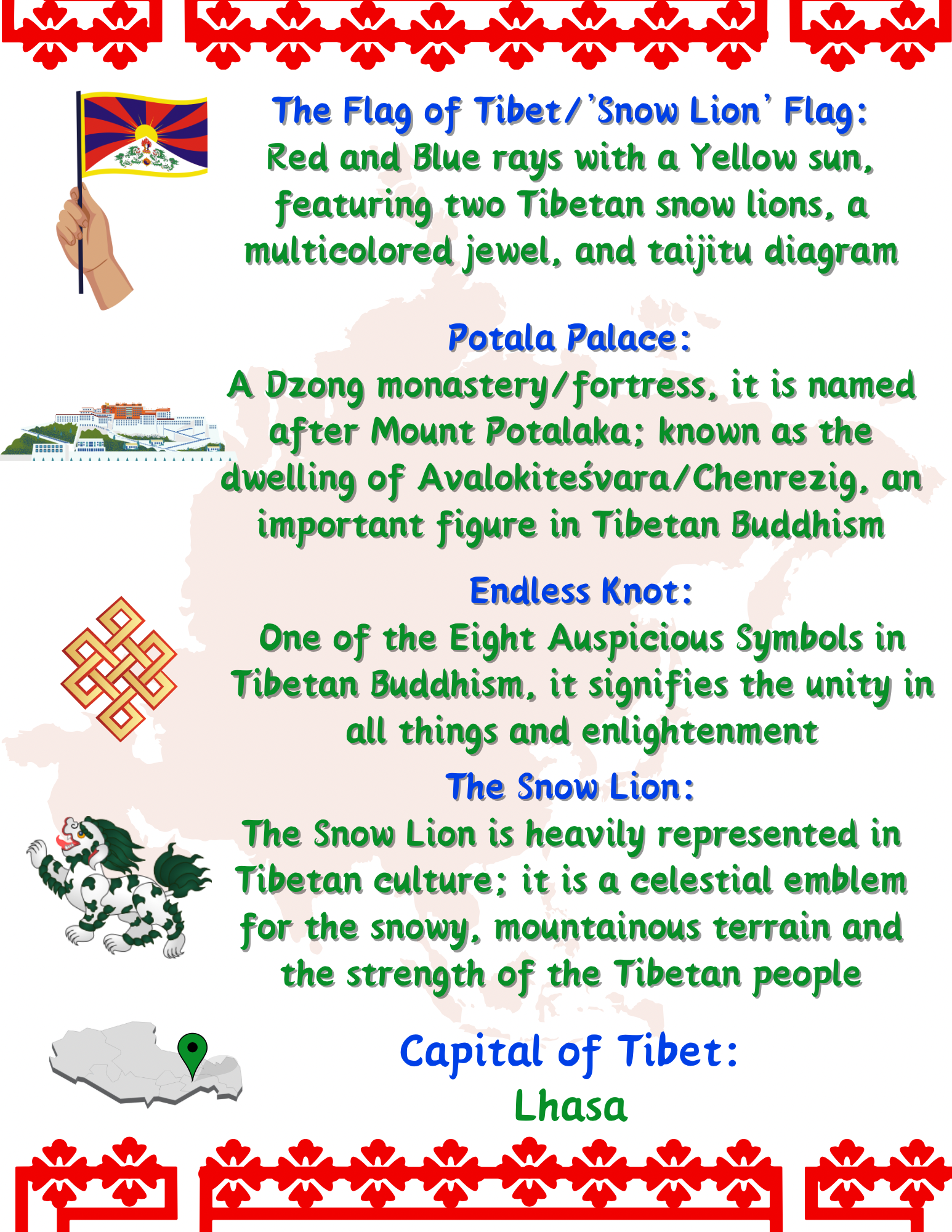 The Flag of Tibet/'Snow Lion' Flag:
Red and Blue rays with a Yellow sun, featuring two Tibetan snow lions, a multicolored jewel, and taijitu diagram

Potala Palace:
A Dzong monastery/fortress, it is named after Mount Potalaka; known as the dwelling of Avalokiteśvara/Chenrezig, an important figure in Tibetan Buddhism

Endless Knot:
One of the Eight Auspicious Symbols in Tibetan Buddhism, it signifies the unity in all things and enlightenment

The Snow Lion:
The Snow Lion is heavily represented in Tibetan culture; it is a celestial emblem for the snowy, mountainous terrain and the strength of the Tibetan people

Capital of Tibet:
Lhasa